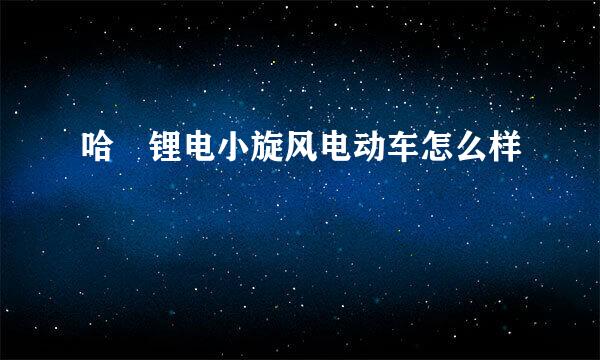 哈　锂电小旋风电动车怎么样